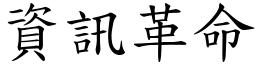 資訊革命